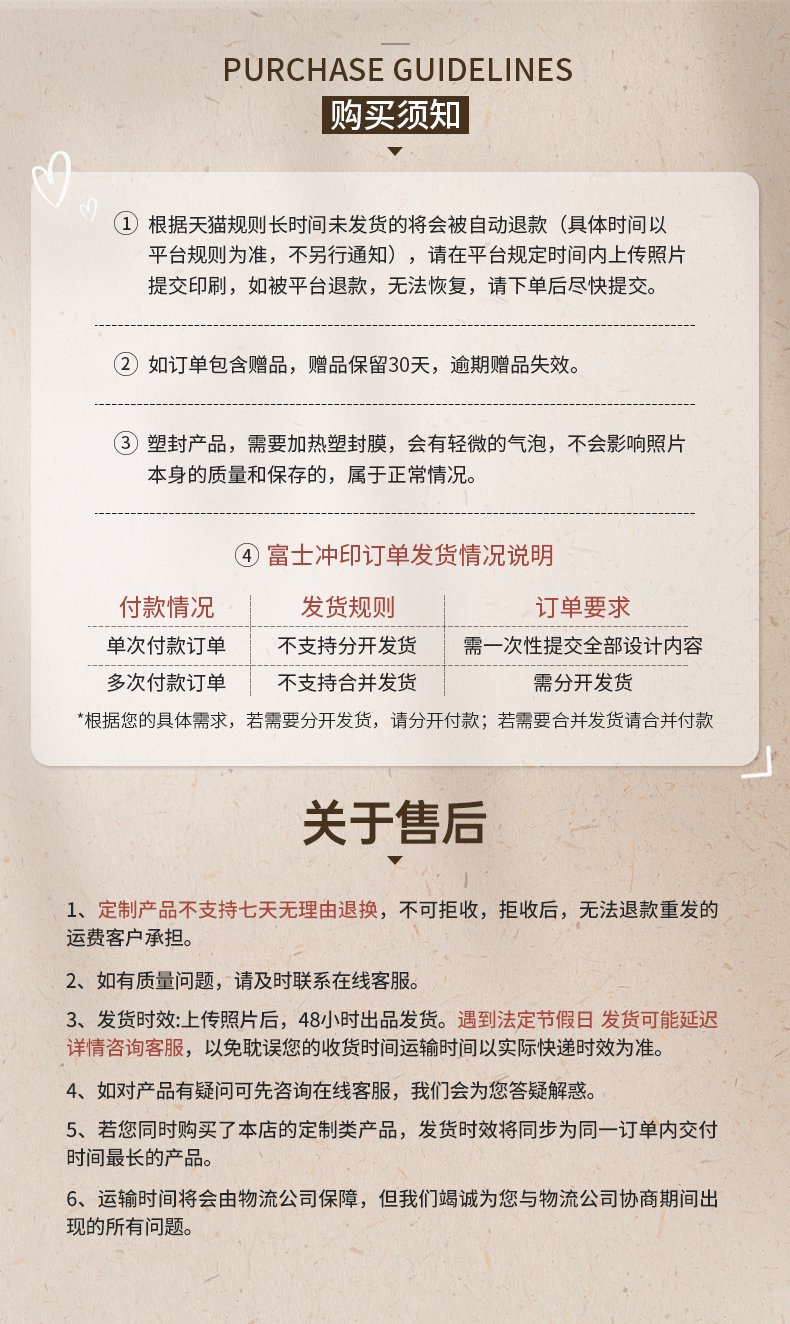 PURCHASE GUIDELINES

购买须知

① 根据天猫规则长时间未发货的将会被自动退款（具体时间以平台规则为准，不另行通知），请在平台规定时间内上传照片提交印刷，如被平台退款，无法恢复，请下单后尽快提交。

② 如订单包含赠品，赠品保留30天，逾期赠品失效。

③ 塑封产品，需要加热塑封膜，会有轻微的气泡，不会影响照片本身的质量和保存的，属于正常情况。

④ 富士冲印订单发货情况说明

| 付款情况 | 发货规则 | 订单要求 |
|---|---|---|
| 单次付款订单 | 不支持分开发货 | 需一次性提交全部设计内容 |
| 多次付款订单 | 不支持合并发货 | 需分开发货 |

*根据您的具体需求，若需要分开发货，请分开付款；若需要合并发货请合并付款

关于售后

1、定制产品不支持七天无理由退换，不可拒收，拒收后，无法退款重发的运费客户承担。

2、如有质量问题，请及时联系在线客服。

3、发货时效:上传照片后，48小时出品发货。遇到法定节假日 发货可能延迟详情咨询客服，以免耽误您的收货时间运输时间以实际快递时效为准。

4、如对产品有疑问可先咨询在线客服，我们会为您答疑解惑。

5、若您同时购买了本店的定制类产品，发货时效将同步为同一订单内交付时间最长的产品。

6、运输时间将会由物流公司保障，但我们竭诚为您与物流公司协商期间出现的所有问题。